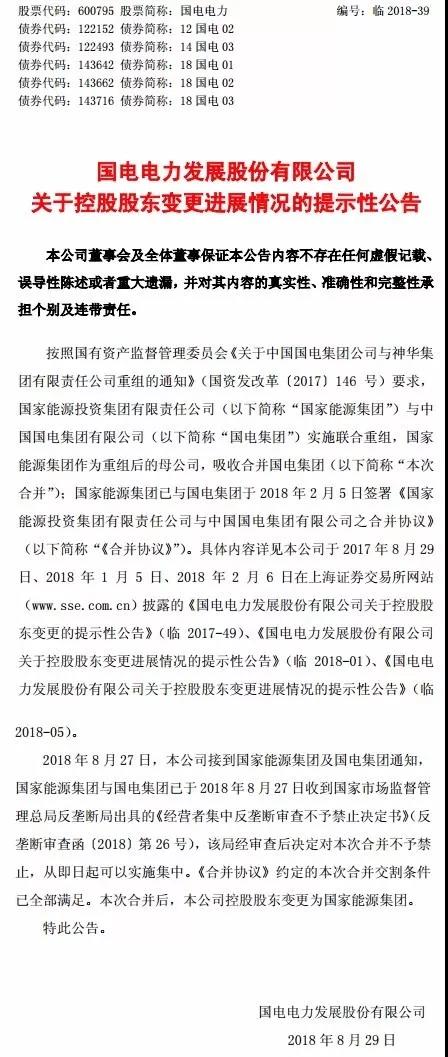 股票代码：600795 股票简称：国电电力 编号：临 2018-39
债券代码：122152 债券简称：12 国电 02
债券代码：122493 债券简称：14 国电 03
债券代码：143642 债券简称：18 国电 01
债券代码：143662 债券简称：18 国电 02
债券代码：143716 债券简称：18 国电 03

国电电力发展股份有限公司
关于控股股东变更进展情况的提示性公告

本公司董事会及全体董事保证本公告内容不存在任何虚假记载、误导性陈述或者重大遗漏，并对其内容的真实性、准确性和完整性承担个别及连带责任。

按照国有资产监督管理委员会《关于中国国电集团公司与神华集团有限责任公司重组的通知》（国资发改革〔2017〕146 号）要求，国家能源投资集团有限责任公司（以下简称“国家能源集团”）与中国国电集团有限公司（以下简称“国电集团”）实施联合重组，国家能源集团作为重组后的母公司，吸收合并国电集团（以下简称“本次合并”）；国家能源集团已与国电集团于 2018 年 2 月 5 日签署《国家能源投资集团有限责任公司与中国国电集团有限公司之合并协议》（以下简称“《合并协议》”）。具体内容详见本公司于 2017 年 8 月 29 日、2018 年 1 月 5 日、2018 年 2 月 6 日在上海证券交易所网站（www.sse.com.cn）披露的《国电电力发展股份有限公司关于控股股东变更的提示性公告》（临 2017-49）、《国电电力发展股份有限公司关于控股股东变更进展情况的提示性公告》（临 2018-01）、《国电电力发展股份有限公司关于控股股东变更进展情况的提示性公告》（临 2018-05）。

2018 年 8 月 27 日，本公司接到国家能源集团及国电集团通知，国家能源集团与国电集团已于 2018 年 8 月 27 日收到国家市场监督管理总局反垄断局出具的《经营者集中反垄断审查不予禁止决定书》（反垄断审查函〔2018〕第 26 号），该局经审查后决定对本次合并不予禁止，从即日起可以实施集中。《合并协议》约定的本次合并交割条件已全部满足。本次合并后，本公司控股股东变更为国家能源集团。

特此公告。

国电电力发展股份有限公司
2018 年 8 月 29 日